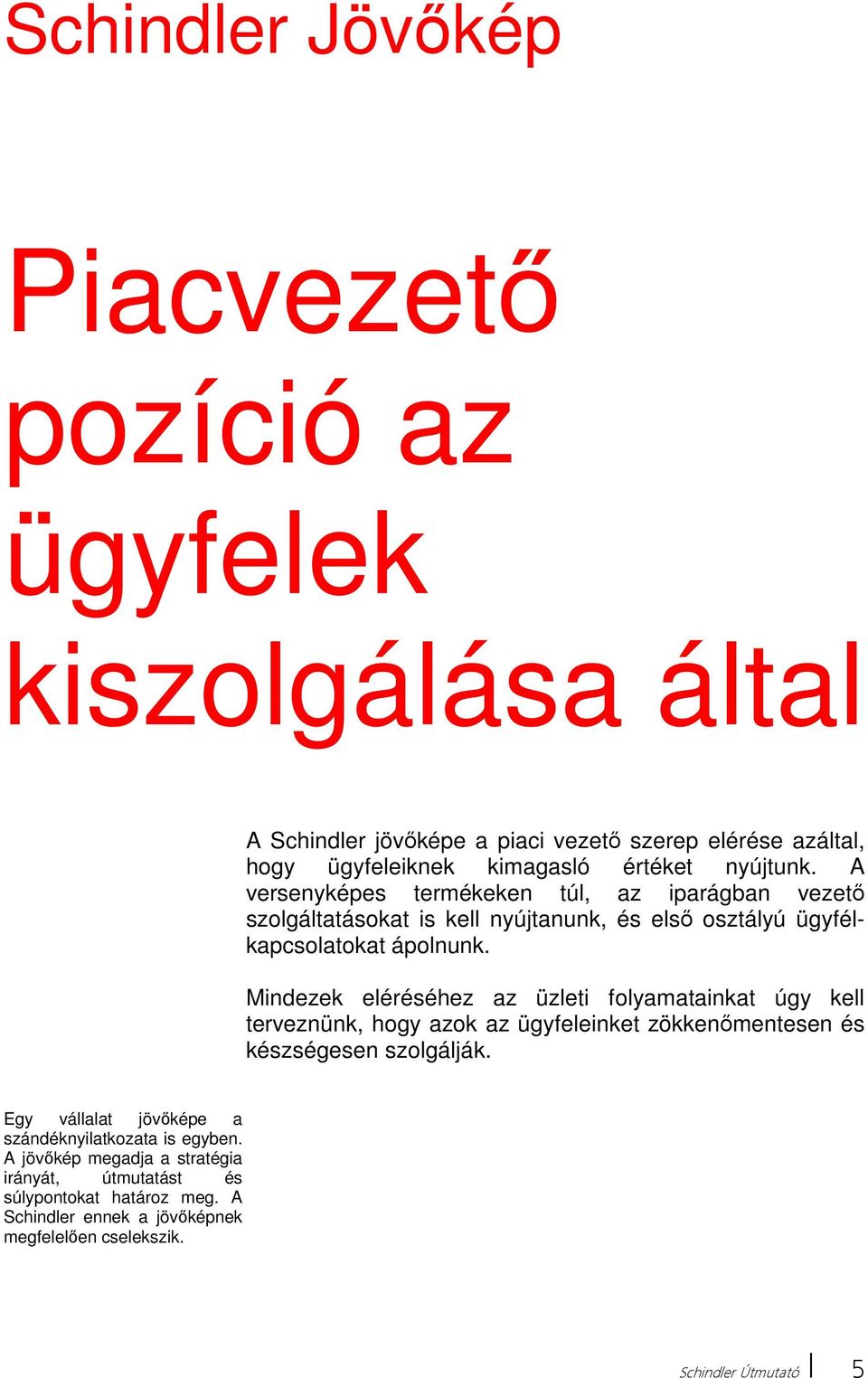 Schindler Jövőkép

Piacvezető pozíció az ügyfelek kiszolgálása által

A Schindler jövőképe a piaci vezető szerep elérése azáltal, hogy ügyfeleiknek kimagasló értéket nyújtunk. A versenyképes termékeken túl, az iparágban vezető szolgáltatásokat is kell nyújtanunk, és első osztályú ügyfélkapcsolatokat ápolnunk.

Mindezek eléréséhez az üzleti folyamatainkat úgy kell terveznünk, hogy azok az ügyfeleinket zökkenőmentesen és készségesen szolgálják.

Egy vállalat jövőképe a szándéknyilatkozata is egyben. A jövőkép megadja a stratégia irányát, útmutatást és súlypontokat határoz meg. A Schindler ennek a jövőképnek megfelelően cselekszik.

Schindler Útmutató 5